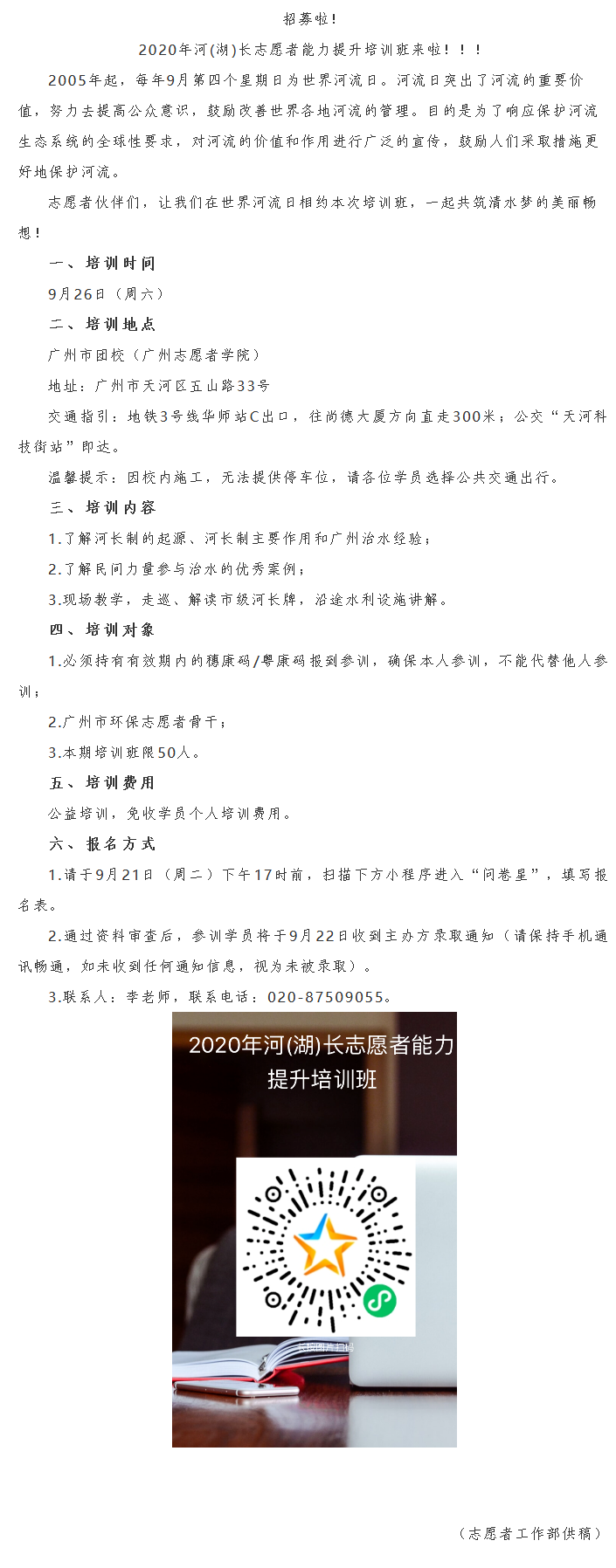 招募啦！

2020年河(湖)长志愿者能力提升培训班来啦！！！

2005年起，每年9月第四个星期日为世界河流日。河流日突出了河流的重要价值，努力去提高公众意识，鼓励改善世界各地河流的管理。目的是为了响应保护河流生态系统的全球性要求，对河流的价值和作用进行广泛的宣传，鼓励人们采取措施更好地保护河流。

志愿者伙伴们，让我们在世界河流日相约本次培训班，一起共筑清水梦的美丽畅想！

一、培训时间

9月26日（周六）

二、培训地点

广州市团校（广州志愿者学院）

地址：广州市天河区五山路33号

交通指引：地铁3号线华师站C出口，往尚德大厦方向直走300米；公交“天河科技街站”即达。

温馨提示：因校内施工，无法提供停车位，请各位学员选择公共交通出行。

三、培训内容

1.了解河长制的起源、河长制主要作用和广州治水经验；

2.了解民间力量参与治水的优秀案例；

3.现场教学，走巡、解读市级河长牌，沿途水利设施讲解。

四、培训对象

1.必须持有有效期内的穗康码/粤康码报到参训，确保本人参训，不能代替他人参训；

2.广州市环保志愿者骨干；

3.本期培训班限50人。

五、培训费用

公益培训，免收学员个人培训费用。

六、报名方式

1.请于9月21日（周二）下午17时前，扫描下方小程序进入“问卷星”，填写报名表。

2.通过资料审查后，参训学员将于9月22日收到主办方录取通知（请保持手机通讯畅通，如未收到任何通知信息，视为未被录取）。

3.联系人：李老师，联系电话：020-87509055。

2020年河(湖)长志愿者能力提升培训班

（志愿者工作部供稿）